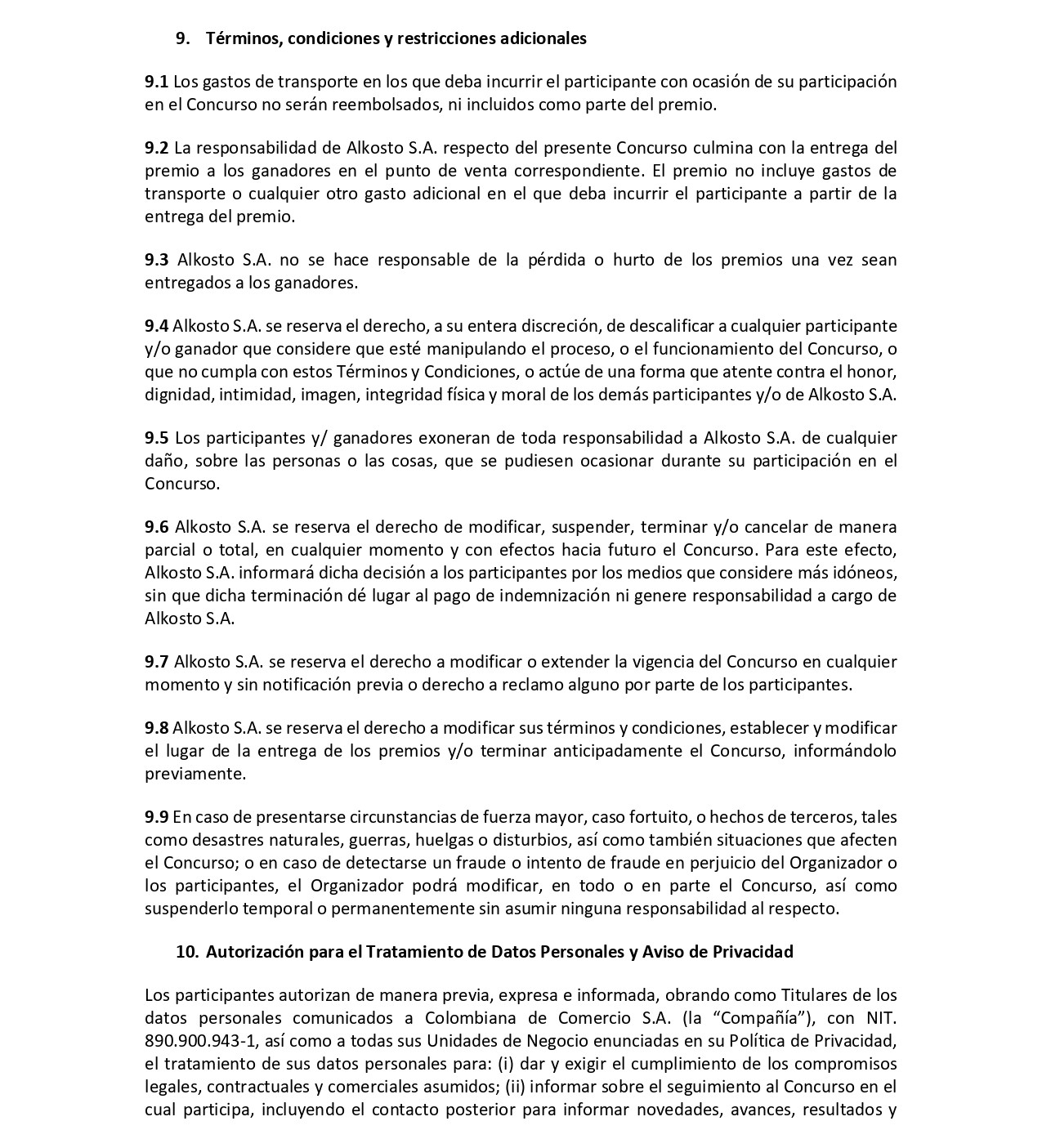 9. Términos, condiciones y restricciones adicionales

9.1 Los gastos de transporte en los que deba incurrir el participante con ocasión de su participación en el Concurso no serán reembolsados, ni incluidos como parte del premio.

9.2 La responsabilidad de Alkosto S.A. respecto del presente Concurso culmina con la entrega del premio a los ganadores en el punto de venta correspondiente. El premio no incluye gastos de transporte o cualquier otro gasto adicional en el que deba incurrir el participante a partir de la entrega del premio.

9.3 Alkosto S.A. no se hace responsable de la pérdida o hurto de los premios una vez sean entregados a los ganadores.

9.4 Alkosto S.A. se reserva el derecho, a su entera discreción, de descalificar a cualquier participante y/o ganador que considere que esté manipulando el proceso, o el funcionamiento del Concurso, o que no cumpla con estos Términos y Condiciones, o actúe de una forma que atente contra el honor, dignidad, intimidad, imagen, integridad física y moral de los demás participantes y/o de Alkosto S.A.

9.5 Los participantes y/ ganadores exoneran de toda responsabilidad a Alkosto S.A. de cualquier daño, sobre las personas o las cosas, que se pudiesen ocasionar durante su participación en el Concurso.

9.6 Alkosto S.A. se reserva el derecho de modificar, suspender, terminar y/o cancelar de manera parcial o total, en cualquier momento y con efectos hacia futuro el Concurso. Para este efecto, Alkosto S.A. informará dicha decisión a los participantes por los medios que considere más idóneos, sin que dicha terminación dé lugar al pago de indemnización ni genere responsabilidad a cargo de Alkosto S.A.

9.7 Alkosto S.A. se reserva el derecho a modificar o extender la vigencia del Concurso en cualquier momento y sin notificación previa o derecho a reclamo alguno por parte de los participantes.

9.8 Alkosto S.A. se reserva el derecho a modificar sus términos y condiciones, establecer y modificar el lugar de la entrega de los premios y/o terminar anticipadamente el Concurso, informándolo previamente.

9.9 En caso de presentarse circunstancias de fuerza mayor, caso fortuito, o hechos de terceros, tales como desastres naturales, guerras, huelgas o disturbios, así como también situaciones que afecten el Concurso; o en caso de detectarse un fraude o intento de fraude en perjuicio del Organizador o los participantes, el Organizador podrá modificar, en todo o en parte el Concurso, así como suspenderlo temporal o permanentemente sin asumir ninguna responsabilidad al respecto.

10. Autorización para el Tratamiento de Datos Personales y Aviso de Privacidad

Los participantes autorizan de manera previa, expresa e informada, obrando como Titulares de los datos personales comunicados a Colombiana de Comercio S.A. (la “Compañía”), con NIT. 890.900.943-1, así como a todas sus Unidades de Negocio enunciadas en su Política de Privacidad, el tratamiento de sus datos personales para: (i) dar y exigir el cumplimiento de los compromisos legales, contractuales y comerciales asumidos; (ii) informar sobre el seguimiento al Concurso en el cual participa, incluyendo el contacto posterior para informar novedades, avances, resultados y